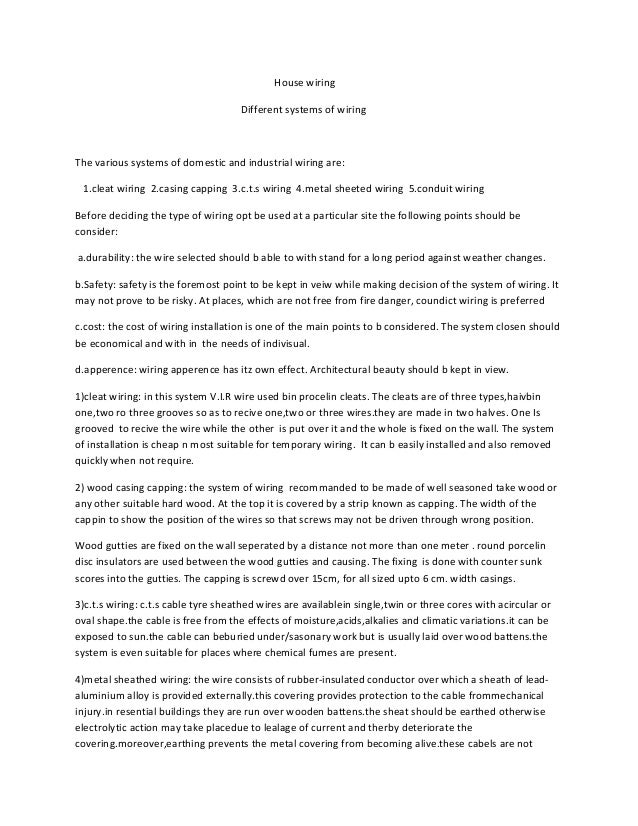 House wiring

Different systems of wiring

The various systems of domestic and industrial wiring are:

1.cleat wiring 2.casing capping 3.c.t.s wiring 4.metal sheeted wiring 5.conduit wiring

Before deciding the type of wiring opt be used at a particular site the following points should be consider:

a.durability: the wire selected should b able to with stand for a long period against weather changes.

b.Safety: safety is the foremost point to be kept in veiw while making decision of the system of wiring. It may not prove to be risky. At places, which are not free from fire danger, coundict wiring is preferred

c.cost: the cost of wiring installation is one of the main points to b considered. The system closen should be economical and with in the needs of indivisual.

d.apperence: wiring apperence has itz own effect. Architectural beauty should b kept in view.

1)cleat wiring: in this system V.I.R wire used bin procelin cleats. The cleats are of three types,haivbin one,two ro three grooves so as to recive one,two or three wires.they are made in two halves. One Is grooved to recive the wire while the other is put over it and the whole is fixed on the wall. The system of installation is cheap n most suitable for temporary wiring. It can b easily installed and also removed quickly when not require.

2) wood casing capping: the system of wiring recommanded to be made of well seasoned take wood or any other suitable hard wood. At the top it is covered by a strip known as capping. The width of the cappin to show the position of the wires so that screws may not be driven through wrong position.

Wood gutties are fixed on the wall seperated by a distance not more than one meter . round porcelin disc insulators are used between the wood gutties and causing. The fixing is done with counter sunk scores into the gutties. The capping is screwd over 15cm, for all sized upto 6 cm. width casings.

3)c.t.s wiring: c.t.s cable tyre sheathed wires are availablein single,twin or three cores with acircular or oval shape.the cable is free from the effects of moisture,acids,alkalies and climatic variations.it can be exposed to sun.the cable can beburied under/sasonary work but is usually laid over wood battens.the system is even suitable for places where chemical fumes are present.

4)metal sheathed wiring: the wire consists of rubber-insulated conductor over which a sheath of lead-aluminium alloy is provided externally.this covering provides protection to the cable frommechanical injury.in resential buildings they are run over wooden battens.the sheat should be earthed otherwise electrolytic action may take placedue to lealage of current and therby deteriorate the covering.moreover,earthing prevents the metal covering from becoming alive.these cabels are not